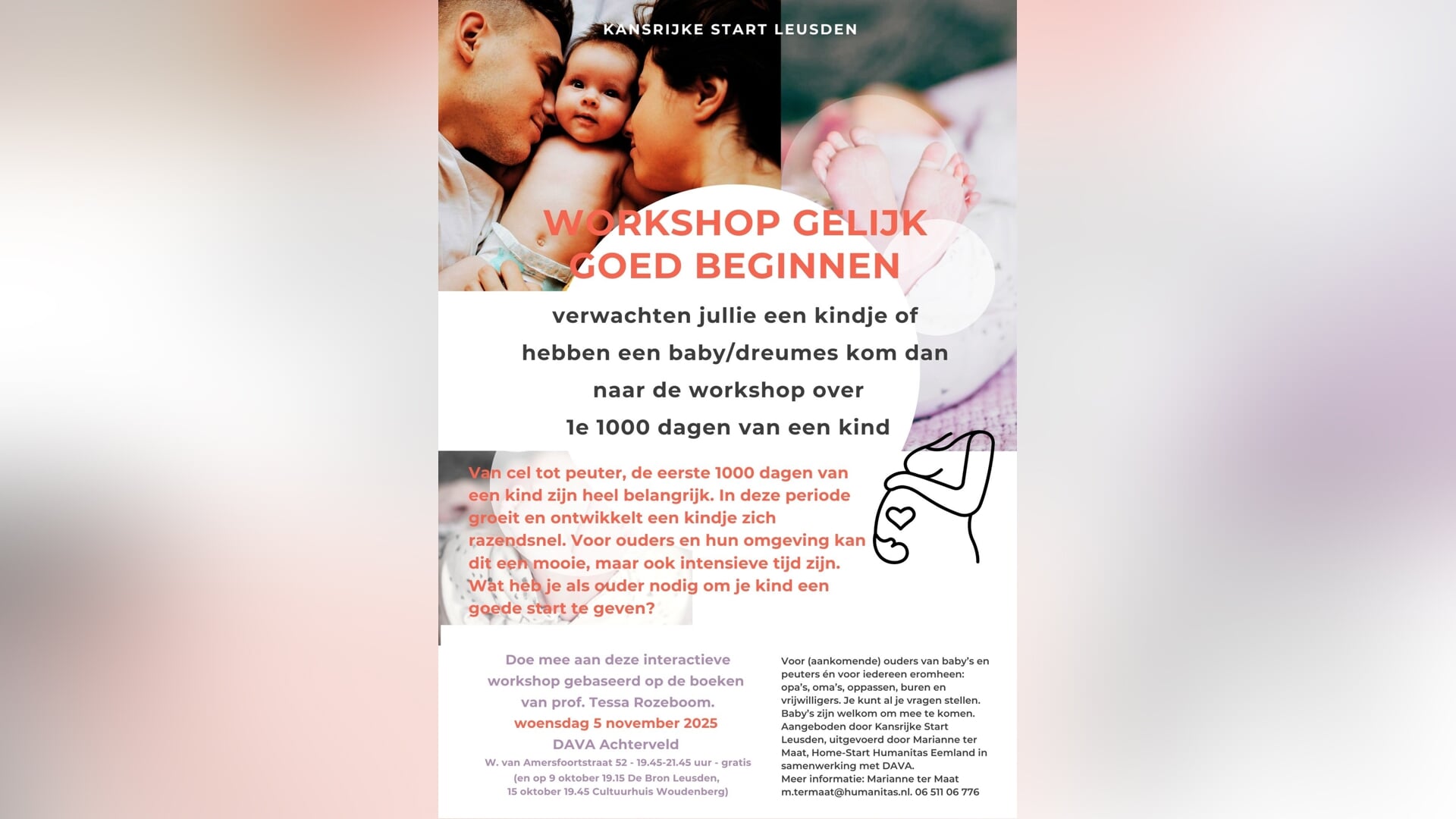 KANSRIJKE START LEUSDEN

WORKSHOP GELIJK GOED BEGINNEN

verwachten jullie een kindje of hebben een baby/dreumes kom dan naar de workshop over 1e 1000 dagen van een kind

Van cel tot peuter, de eerste 1000 dagen van een kind zijn heel belangrijk. In deze periode groeit en ontwikkelt een kindje zich razendsnel. Voor ouders en hun omgeving kan dit een mooie, maar ook intensieve tijd zijn. Wat heb je als ouder nodig om je kind een goede start te geven?

Doe mee aan deze interactieve workshop gebaseerd op de boeken van prof. Tessa Rozeboom.
woensdag 5 november 2025
DAVA Achterveld
W. van Amersfoortstraat 52 - 19.45-21.45 uur - gratis
(en op 9 oktober 19.15 De Bron Leusden, 15 oktober 19.45 Cultuurhuis Woudenberg)

Voor (aankomende) ouders van baby's en peuters én voor iedereen eromheen: opa's, oma's, oppassen, buren en vrijwilligers. Je kunt al je vragen stellen. Baby's zijn welkom om mee te komen. Aangeboden door Kansrijke Start Leusden, uitgevoerd door Marianne ter Maat, Home-Start Humanitas Eemland in samenwerking met DAVA.
Meer informatie: Marianne ter Maat
m.termaat@humanitas.nl. 06 511 06 776